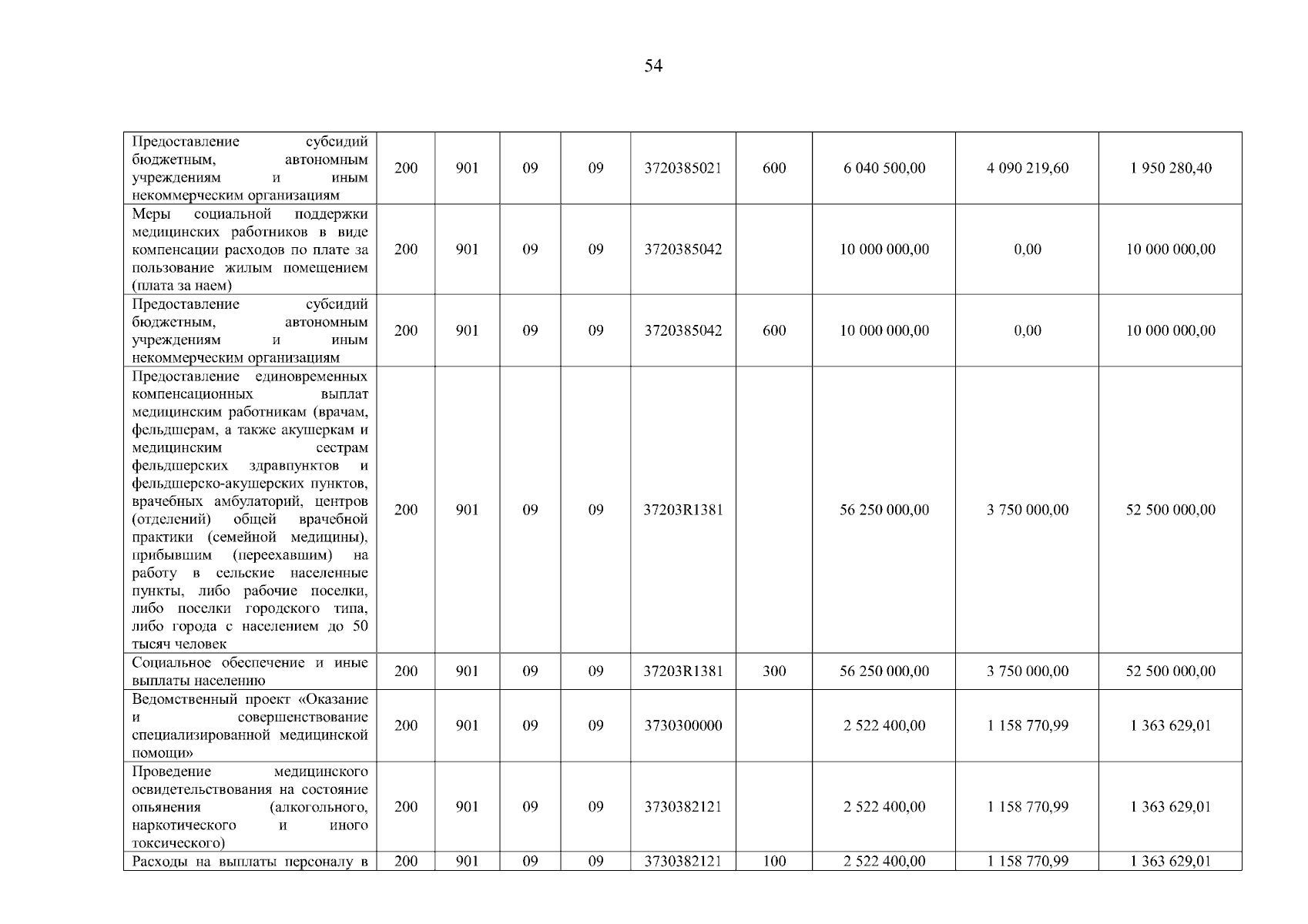 54

| | | | | | | | | | |
|---|---|---|---|---|---|---|---|---|---|
| Предоставление субсидий бюджетным, автономным учреждениям и иным некоммерческим организациям | 200 | 901 | 09 | 09 | 3720385021 | 600 | 6 040 500,00 | 4 090 219,60 | 1 950 280,40 |
| Меры социальной поддержки медицинских работников в виде компенсации расходов по плате за пользование жилым помещением (плата за наем) | 200 | 901 | 09 | 09 | 3720385042 | | 10 000 000,00 | 0,00 | 10 000 000,00 |
| Предоставление субсидий бюджетным, автономным учреждениям и иным некоммерческим организациям | 200 | 901 | 09 | 09 | 3720385042 | 600 | 10 000 000,00 | 0,00 | 10 000 000,00 |
| Предоставление единовременных компенсационных выплат медицинским работникам (врачам, фельдшерам, а также акушеркам и медицинским сестрам фельдшерских здравпунктов и фельдшерско-акушерских пунктов, врачебных амбулаторий, центров (отделений) общей врачебной практики (семейной медицины), прибывшим (переехавшим) на работу в сельские населенные пункты, либо рабочие поселки, либо поселки городского типа, либо города с населением до 50 тысяч человек | 200 | 901 | 09 | 09 | 37203R1381 | | 56 250 000,00 | 3 750 000,00 | 52 500 000,00 |
| Социальное обеспечение и иные выплаты населению | 200 | 901 | 09 | 09 | 37203R1381 | 300 | 56 250 000,00 | 3 750 000,00 | 52 500 000,00 |
| Ведомственный проект «Оказание и совершенствование специализированной медицинской помощи» | 200 | 901 | 09 | 09 | 3730300000 | | 2 522 400,00 | 1 158 770,99 | 1 363 629,01 |
| Проведение медицинского освидетельствования на состояние опьянения (алкогольного, наркотического и иного токсического) | 200 | 901 | 09 | 09 | 3730382121 | | 2 522 400,00 | 1 158 770,99 | 1 363 629,01 |
| Расходы на выплаты персоналу в | 200 | 901 | 09 | 09 | 3730382121 | 100 | 2 522 400,00 | 1 158 770,99 | 1 363 629,01 |